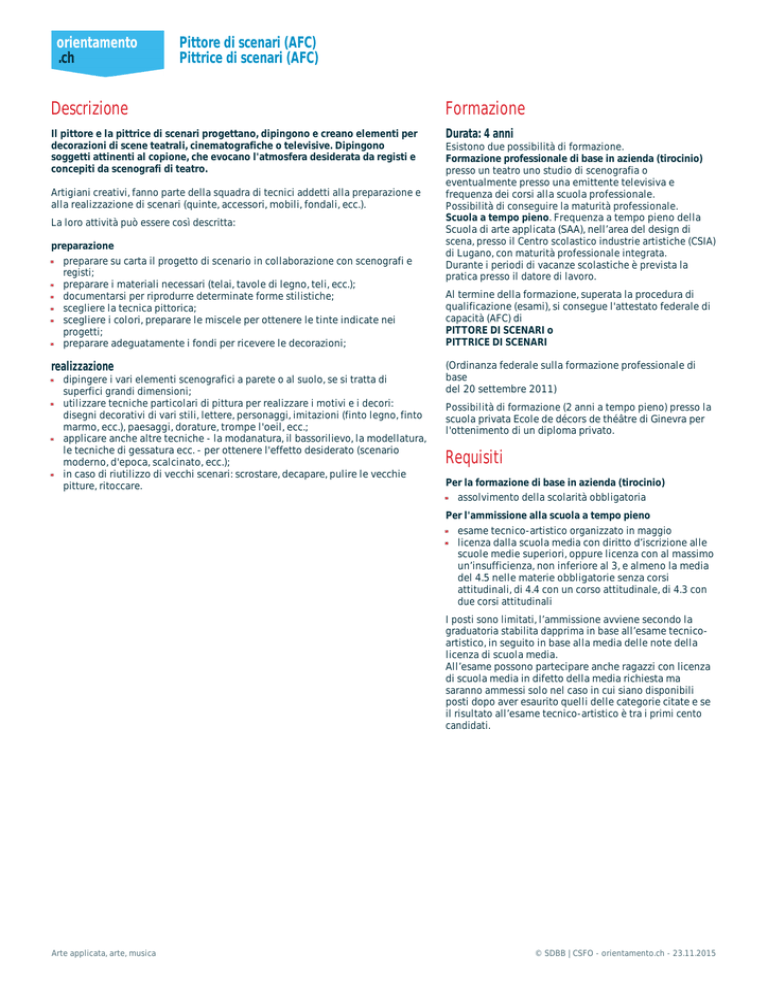 orientamento .ch

Pittore di scenari (AFC)
Pittrice di scenari (AFC)

Descrizione

Il pittore e la pittrice di scenari progettano, dipingono e creano elementi per decorazioni di scene teatrali, cinematografiche o televisive. Dipingono soggetti attinenti al copione, che evocano l'atmosfera desiderata da registi e concepiti da scenografi di teatro.

Artigiani creativi, fanno parte della squadra di tecnici addetti alla preparazione e alla realizzazione di scenari (quinte, accessori, mobili, fondali, ecc.).

La loro attività può essere così descritta:

preparazione
- preparare su carta il progetto di scenario in collaborazione con scenografi e registi;
- preparare i materiali necessari (telai, tavole di legno, teli, ecc.);
- documentarsi per riprodurre determinate forme stilistiche;
- scegliere la tecnica pittorica;
- scegliere i colori, preparare le miscele per ottenere le tinte indicate nei progetti;
- preparare adeguatamente i fondi per ricevere le decorazioni;

realizzazione
- dipingere i vari elementi scenografici a parete o al suolo, se si tratta di superfici grandi dimensioni;
- utilizzare tecniche particolari di pittura per realizzare i motivi e i decori: disegni decorativi di vari stili, lettere, personaggi, imitazioni (finto legno, finto marmo, ecc.), paesaggi, dorature, trompe l'oeil, ecc.;
- applicare anche altre tecniche - la modanatura, il bassorilievo, la modellatura, le tecniche di gessatura ecc. - per ottenere l'effetto desiderato (scenario moderno, d'epoca, scalcinato, ecc.);
- in caso di riutilizzo di vecchi scenari: scrostare, decapare, pulire le vecchie pitture, ritoccare.

Formazione

Durata: 4 anni

Esistono due possibilità di formazione.
Formazione professionale di base in azienda (tirocinio) presso un teatro uno studio di scenografia o eventualmente presso una emittente televisiva e frequenza dei corsi alla scuola professionale.
Possibilità di conseguire la maturità professionale.
Scuola a tempo pieno. Frequenza a tempo pieno della Scuola di arte applicata (SAA), nell'area del design di scena, presso il Centro scolastico industrie artistiche (CSIA) di Lugano, con maturità professionale integrata.
Durante i periodi di vacanze scolastiche è prevista la pratica presso il datore di lavoro.

Al termine della formazione, superata la procedura di qualificazione (esami), si consegue l'attestato federale di capacità (AFC) di
PITTORE DI SCENARI o
PITTRICE DI SCENARI

(Ordinanza federale sulla formazione professionale di base
del 20 settembre 2011)

Possibilità di formazione (2 anni a tempo pieno) presso la scuola privata Ecole de décors de théâtre di Ginevra per l'ottenimento di un diploma privato.

Requisiti

Per la formazione di base in azienda (tirocinio)
- assolvimento della scolarità obbligatoria

Per l'ammissione alla scuola a tempo pieno
- esame tecnico-artistico organizzato in maggio
- licenza dalla scuola media con diritto d'iscrizione alle scuole medie superiori, oppure licenza con al massimo un'insufficienza, non inferiore al 3, e almeno la media del 4.5 nelle materie obbligatorie senza corsi attitudinali, di 4.4 con un corso attitudinale, di 4.3 con due corsi attitudinali

I posti sono limitati, l'ammissione avviene secondo la graduatoria stabilita dapprima in base all'esame tecnico-artistico, in seguito in base alla media delle note della licenza di scuola media.
All'esame possono partecipare anche ragazzi con licenza di scuola media in difetto della media richiesta ma saranno ammessi solo nel caso in cui siano disponibili posti dopo aver esaurito quelli delle categorie citate e se il risultato all'esame tecnico-artistico è tra i primi cento candidati.

Arte applicata, arte, musica

© SDBB | CSFO - orientamento.ch - 23.11.2015